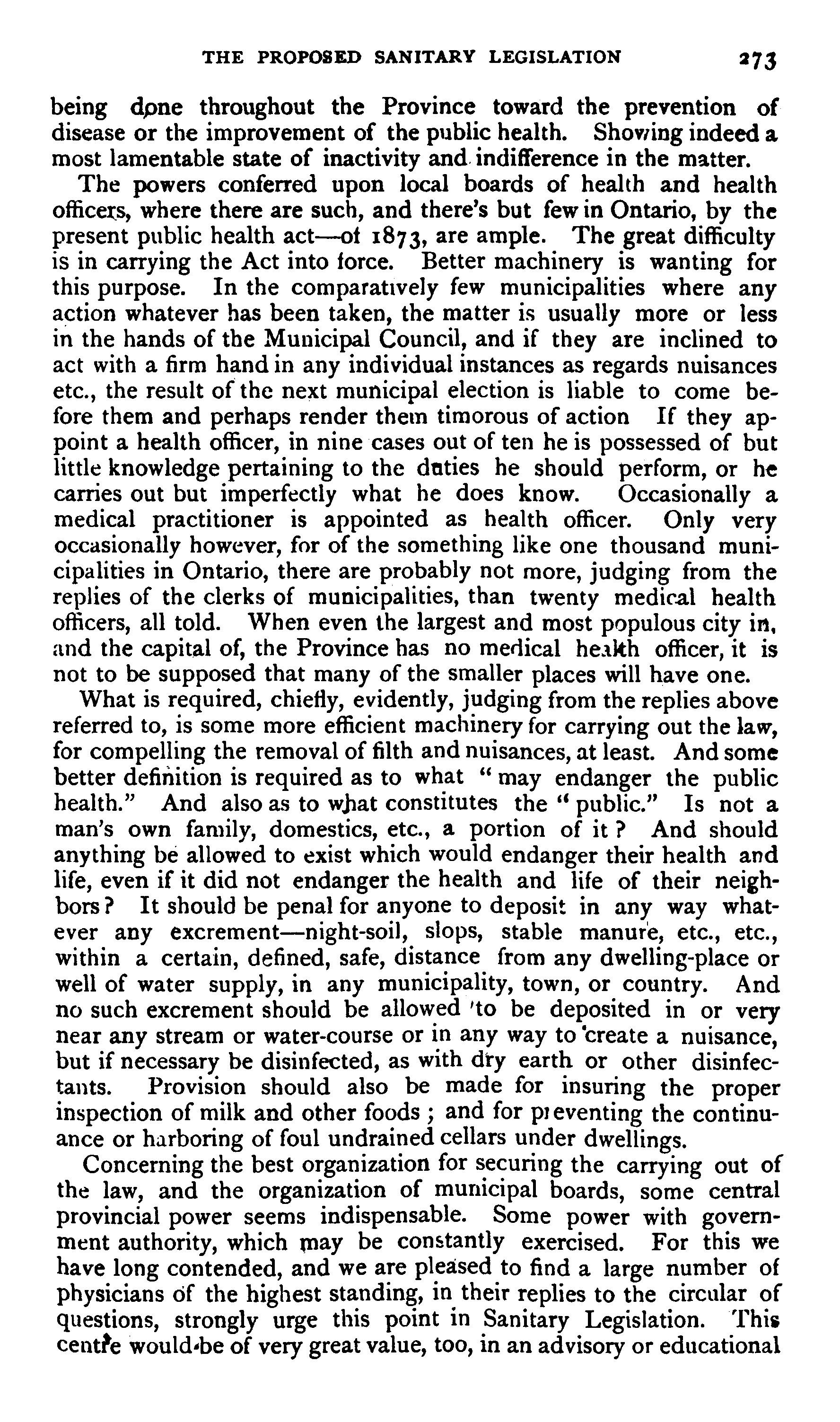 THE PROPOSED SANITARY LEGISLATION 273

being done throughout the Province toward the prevention of disease or the improvement of the public health. Showing indeed a most lamentable state of inactivity and indifference in the matter.

The powers conferred upon local boards of health and health officers, where there are such, and there's but few in Ontario, by the present public health act—of 1873, are ample. The great difficulty is in carrying the Act into force. Better machinery is wanting for this purpose. In the comparatively few municipalities where any action whatever has been taken, the matter is usually more or less in the hands of the Municipal Council, and if they are inclined to act with a firm hand in any individual instances as regards nuisances etc., the result of the next municipal election is liable to come before them and perhaps render them timorous of action If they appoint a health officer, in nine cases out of ten he is possessed of but little knowledge pertaining to the duties he should perform, or he carries out but imperfectly what he does know. Occasionally a medical practitioner is appointed as health officer. Only very occasionally however, for of the something like one thousand municipalities in Ontario, there are probably not more, judging from the replies of the clerks of municipalities, than twenty medical health officers, all told. When even the largest and most populous city in, and the capital of, the Province has no medical health officer, it is not to be supposed that many of the smaller places will have one.

What is required, chiefly, evidently, judging from the replies above referred to, is some more efficient machinery for carrying out the law, for compelling the removal of filth and nuisances, at least. And some better definition is required as to what "may endanger the public health." And also as to what constitutes the "public." Is not a man's own family, domestics, etc., a portion of it? And should anything be allowed to exist which would endanger their health and life, even if it did not endanger the health and life of their neighbors? It should be penal for anyone to deposit in any way whatever any excrement—night-soil, slops, stable manure, etc., etc., within a certain, defined, safe, distance from any dwelling-place or well of water supply, in any municipality, town, or country. And no such excrement should be allowed to be deposited in or very near any stream or water-course or in any way to create a nuisance, but if necessary be disinfected, as with dry earth or other disinfectants. Provision should also be made for insuring the proper inspection of milk and other foods; and for preventing the continuance or harboring of foul undrained cellars under dwellings.

Concerning the best organization for securing the carrying out of the law, and the organization of municipal boards, some central provincial power seems indispensable. Some power with government authority, which may be constantly exercised. For this we have long contended, and we are pleased to find a large number of physicians of the highest standing, in their replies to the circular of questions, strongly urge this point in Sanitary Legislation. This centre would be of very great value, too, in an advisory or educational